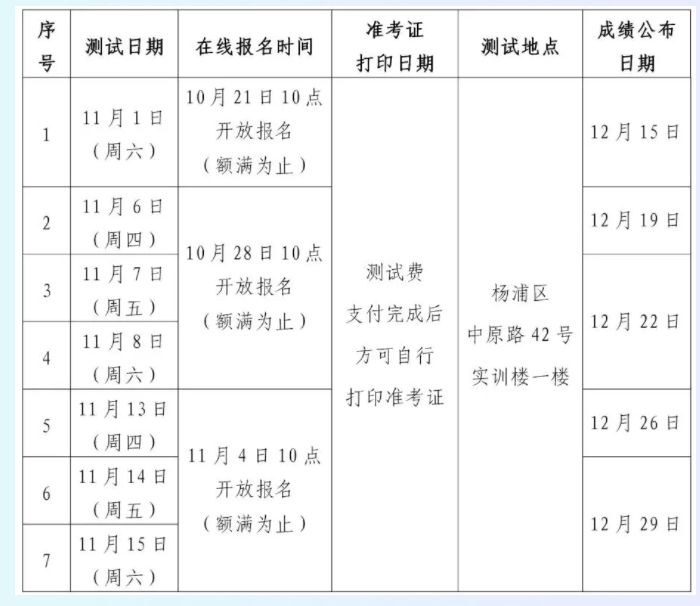 | 序号 | 测试日期 | 在线报名时间 | 准考证打印日期 | 测试地点 | 成绩公布日期 |
|---|---|---|---|---|---|
| 1 | 11月1日（周六） | 10月21日10点开放报名（额满为止） | 测试费支付完成后方可自行打印准考证 | 杨浦区中原路42号实训楼一楼 | 12月15日 |
| 2 | 11月6日（周四） | 10月28日10点开放报名（额满为止） | | | 12月19日 |
| 3 | 11月7日（周五） | | | | 12月22日 |
| 4 | 11月8日（周六） | | | | |
| 5 | 11月13日（周四） | 11月4日10点开放报名（额满为止） | | | 12月26日 |
| 6 | 11月14日（周五） | | | | 12月29日 |
| 7 | 11月15日（周六） | | | | |